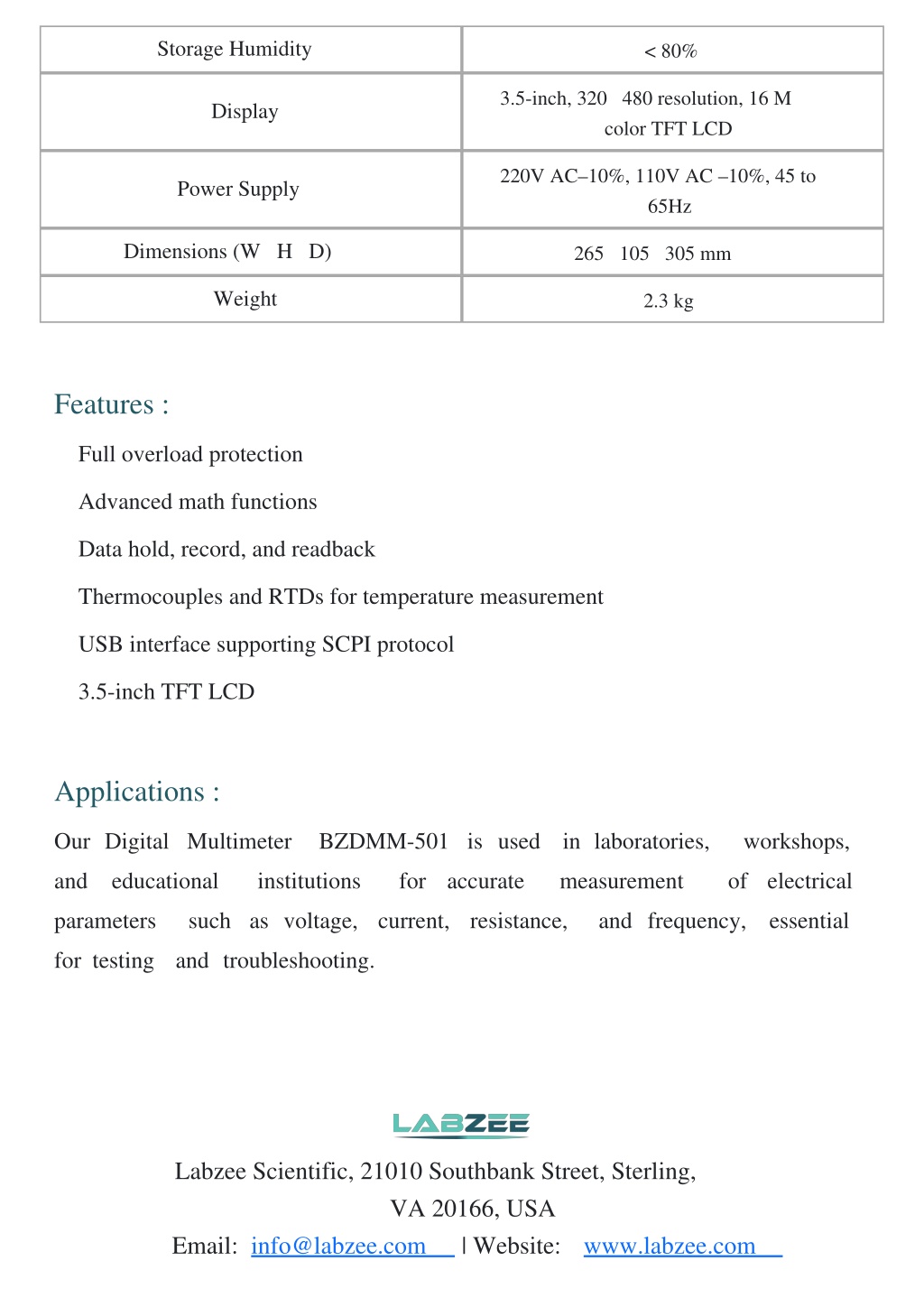 | Storage Humidity | < 80% |
|---|---|
| Display | 3.5-inch, 320 480 resolution, 16 M color TFT LCD |
| Power Supply | 220V AC–10%, 110V AC –10%, 45 to 65Hz |
| Dimensions (W H D) | 265 105 305 mm |
| Weight | 2.3 kg |

Features :

Full overload protection

Advanced math functions

Data hold, record, and readback

Thermocouples and RTDs for temperature measurement

USB interface supporting SCPI protocol

3.5-inch TFT LCD

Applications :

Our Digital Multimeter BZDMM-501 is used in laboratories, workshops, and educational institutions for accurate measurement of electrical parameters such as voltage, current, resistance, and frequency, essential for testing and troubleshooting.

LABZEE

Labzee Scientific, 21010 Southbank Street, Sterling, VA 20166, USA

Email: info@labzee.com | Website: www.labzee.com